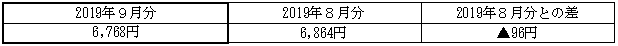 | 2019年９月分 | 2019年８月分 | 2019年８月分との差 |
|---|---|---|
| 6,768円 | 6,864円 | ▲96円 |